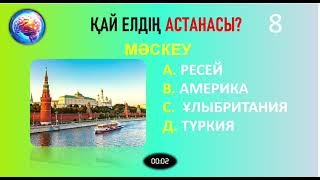 ҚАЙ ЕЛДІҢ АСТАНАСЫ?

8

МӘСКЕУ

А. РЕСЕЙ
В. АМЕРИКА
С. ҰЛЫБРИТАНИЯ
Д. ТҮРКИЯ

00:02